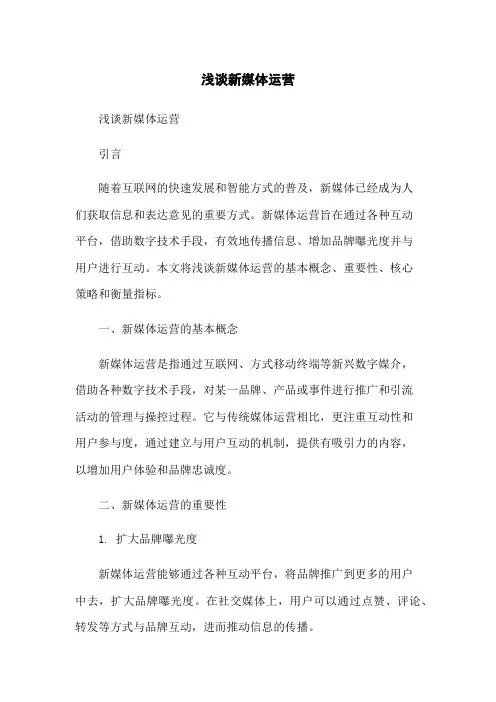 浅谈新媒体运营

浅谈新媒体运营

引言

随着互联网的快速发展和智能方式的普及，新媒体已经成为人们获取信息和表达意见的重要方式。新媒体运营旨在通过各种互动平台，借助数字技术手段，有效地传播信息、增加品牌曝光度并与用户进行互动。本文将浅谈新媒体运营的基本概念、重要性、核心策略和衡量指标。

一、新媒体运营的基本概念

新媒体运营是指通过互联网、方式移动终端等新兴数字媒介，借助各种数字技术手段，对某一品牌、产品或事件进行推广和引流活动的管理与操控过程。它与传统媒体运营相比，更注重互动性和用户参与度，通过建立与用户互动的机制，提供有吸引力的内容，以增加用户体验和品牌忠诚度。

二、新媒体运营的重要性

1. 扩大品牌曝光度

新媒体运营能够通过各种互动平台，将品牌推广到更多的用户中去，扩大品牌曝光度。在社交媒体上，用户可以通过点赞、评论、转发等方式与品牌互动，进而推动信息的传播。